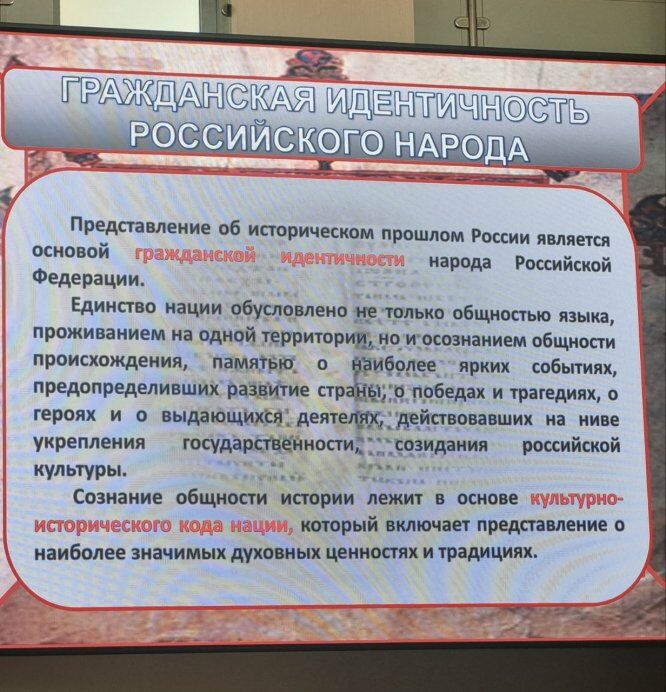 ГРАЖДАНСКАЯ ИДЕНТИЧНОСТЬ
РОССИЙСКОГО НАРОДА

Представление об историческом прошлом России является основой гражданской идентичности народа Российской Федерации.

Единство нации обусловлено не только общностью языка, проживанием на одной территории, но и осознанием общности происхождения, памятью о наиболее ярких событиях, предопределивших развитие страны, о победах и трагедиях, о героях и о выдающихся деятелях, действовавших на ниве укрепления государственности, созидания российской культуры.

Сознание общности истории лежит в основе культурно-исторического кода нации, который включает представление о наиболее значимых духовных ценностях и традициях.